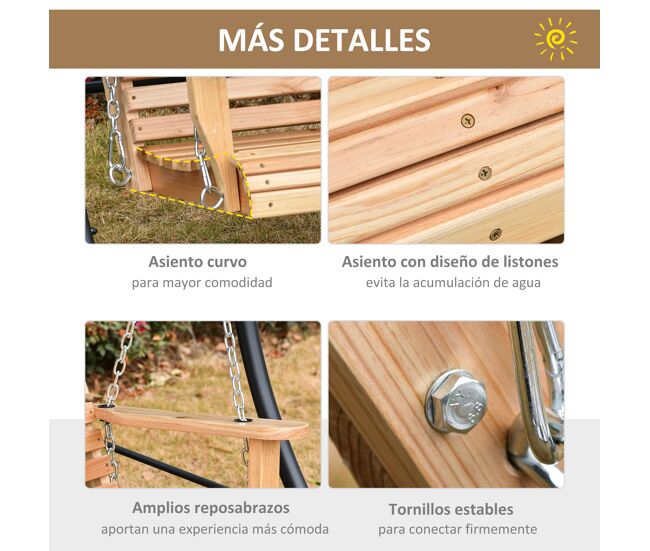 MÁS DETALLES

Asiento curvo
para mayor comodidad

Asiento con diseño de listones
evita la acumulación de agua

Amplios reposabrazos
aportan una experiencia más cómoda

Tornillos estables
para conectar firmemente